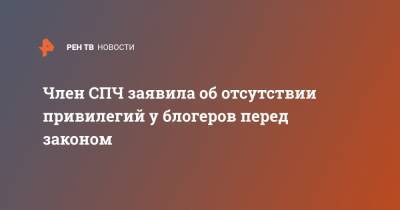 РЕН ТВ НОВОСТИ

Член СПЧ заявила об отсутствии привилегий у блогеров перед законом